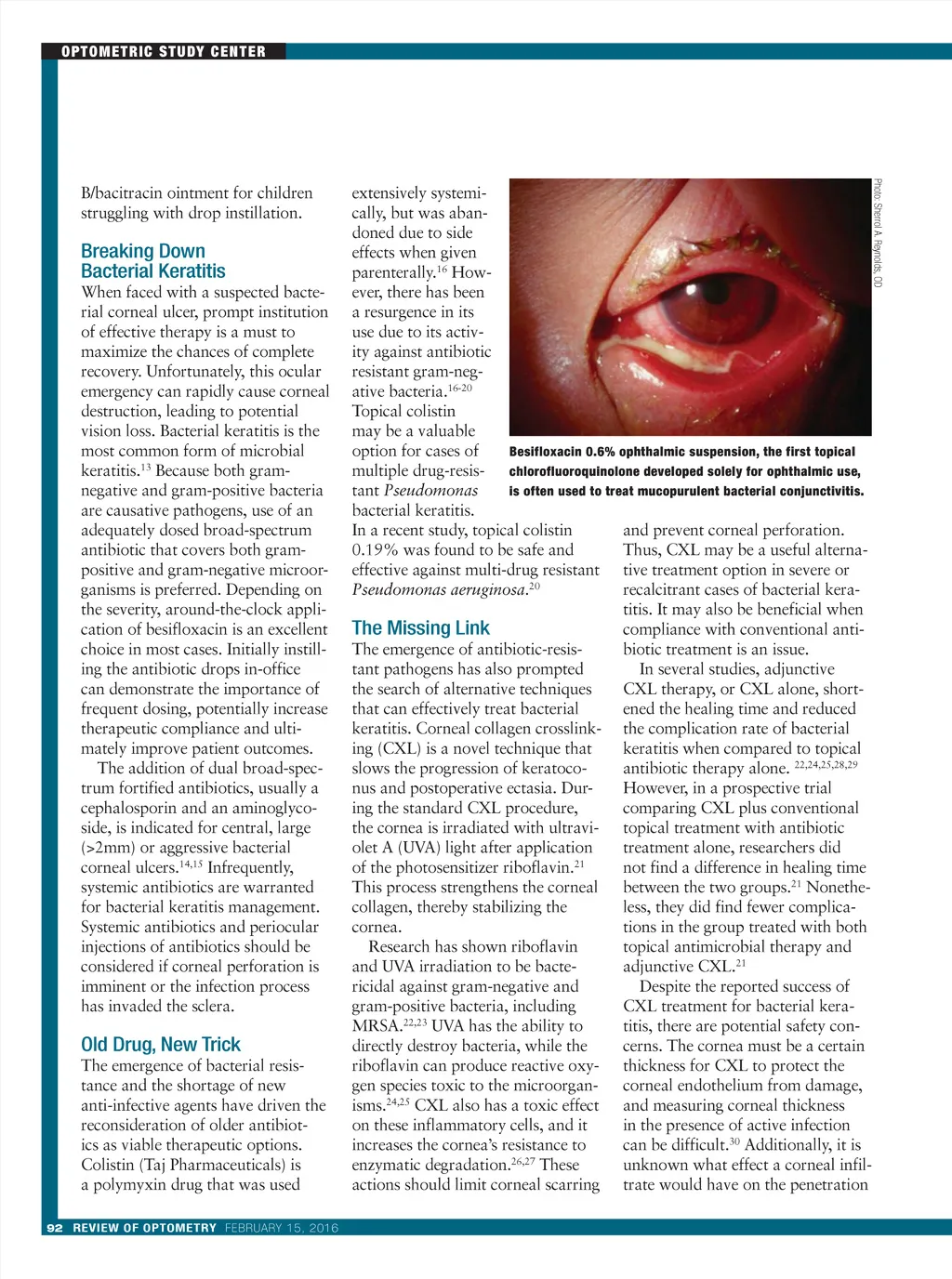 OPTOMETRIC STUDY CENTER

B/bacitracin ointment for children struggling with drop instillation.

Breaking Down Bacterial Keratitis
When faced with a suspected bacterial corneal ulcer, prompt institution of effective therapy is a must to maximize the chances of complete recovery. Unfortunately, this ocular emergency can rapidly cause corneal destruction, leading to potential vision loss. Bacterial keratitis is the most common form of microbial keratitis.$^{13}$ Because both gram-negative and gram-positive bacteria are causative pathogens, use of an adequately dosed broad-spectrum antibiotic that covers both gram-positive and gram-negative microorganisms is preferred. Depending on the severity, around-the-clock application of besifloxacin is an excellent choice in most cases. Initially instilling the antibiotic drops in-office can demonstrate the importance of frequent dosing, potentially increase therapeutic compliance and ultimately improve patient outcomes.

The addition of dual broad-spectrum fortified antibiotics, usually a cephalosporin and an aminoglycoside, is indicated for central, large (>2mm) or aggressive bacterial corneal ulcers.$^{14,15}$ Infrequently, systemic antibiotics are warranted for bacterial keratitis management. Systemic antibiotics and periocular injections of antibiotics should be considered if corneal perforation is imminent or the infection process has invaded the sclera.

Old Drug, New Trick
The emergence of bacterial resistance and the shortage of new anti-infective agents have driven the reconsideration of older antibiotics as viable therapeutic options. Colistin (Taj Pharmaceuticals) is a polymyxin drug that was used extensively systemically, but was abandoned due to side effects when given parenterally.$^{16}$ However, there has been a resurgence in its use due to its activity against antibiotic resistant gram-negative bacteria.$^{16-20}$ Topical colistin may be a valuable option for cases of multiple drug-resistant Pseudomonas bacterial keratitis. In a recent study, topical colistin 0.19% was found to be safe and effective against multi-drug resistant Pseudomonas aeruginosa.$^{20}$

The Missing Link
The emergence of antibiotic-resistant pathogens has also prompted the search of alternative techniques that can effectively treat bacterial keratitis. Corneal collagen crosslinking (CXL) is a novel technique that slows the progression of keratoconus and postoperative ectasia. During the standard CXL procedure, the cornea is irradiated with ultraviolet A (UVA) light after application of the photosensitizer riboflavin.$^{21}$ This process strengthens the corneal collagen, thereby stabilizing the cornea.

Research has shown riboflavin and UVA irradiation to be bactericidal against gram-negative and gram-positive bacteria, including MRSA.$^{22,23}$ UVA has the ability to directly destroy bacteria, while the riboflavin can produce reactive oxygen species toxic to the microorganisms.$^{24,25}$ CXL also has a toxic effect on these inflammatory cells, and it increases the cornea's resistance to enzymatic degradation.$^{26,27}$ These actions should limit corneal scarring

Photo: Sherrol A. Reynolds, OD

Besifloxacin 0.6% ophthalmic suspension, the first topical chlorofluoroquinolone developed solely for ophthalmic use, is often used to treat mucopurulent bacterial conjunctivitis.

and prevent corneal perforation. Thus, CXL may be a useful alternative treatment option in severe or recalcitrant cases of bacterial keratitis. It may also be beneficial when compliance with conventional antibiotic treatment is an issue.

In several studies, adjunctive CXL therapy, or CXL alone, shortened the healing time and reduced the complication rate of bacterial keratitis when compared to topical antibiotic therapy alone. $^{22,24,25,28,29}$ However, in a prospective trial comparing CXL plus conventional topical treatment with antibiotic treatment alone, researchers did not find a difference in healing time between the two groups.$^{21}$ Nonetheless, they did find fewer complications in the group treated with both topical antimicrobial therapy and adjunctive CXL.$^{21}$

Despite the reported success of CXL treatment for bacterial keratitis, there are potential safety concerns. The cornea must be a certain thickness for CXL to protect the corneal endothelium from damage, and measuring corneal thickness in the presence of active infection can be difficult.$^{30}$ Additionally, it is unknown what effect a corneal infiltrate would have on the penetration

92 REVIEW OF OPTOMETRY FEBRUARY 15, 2016